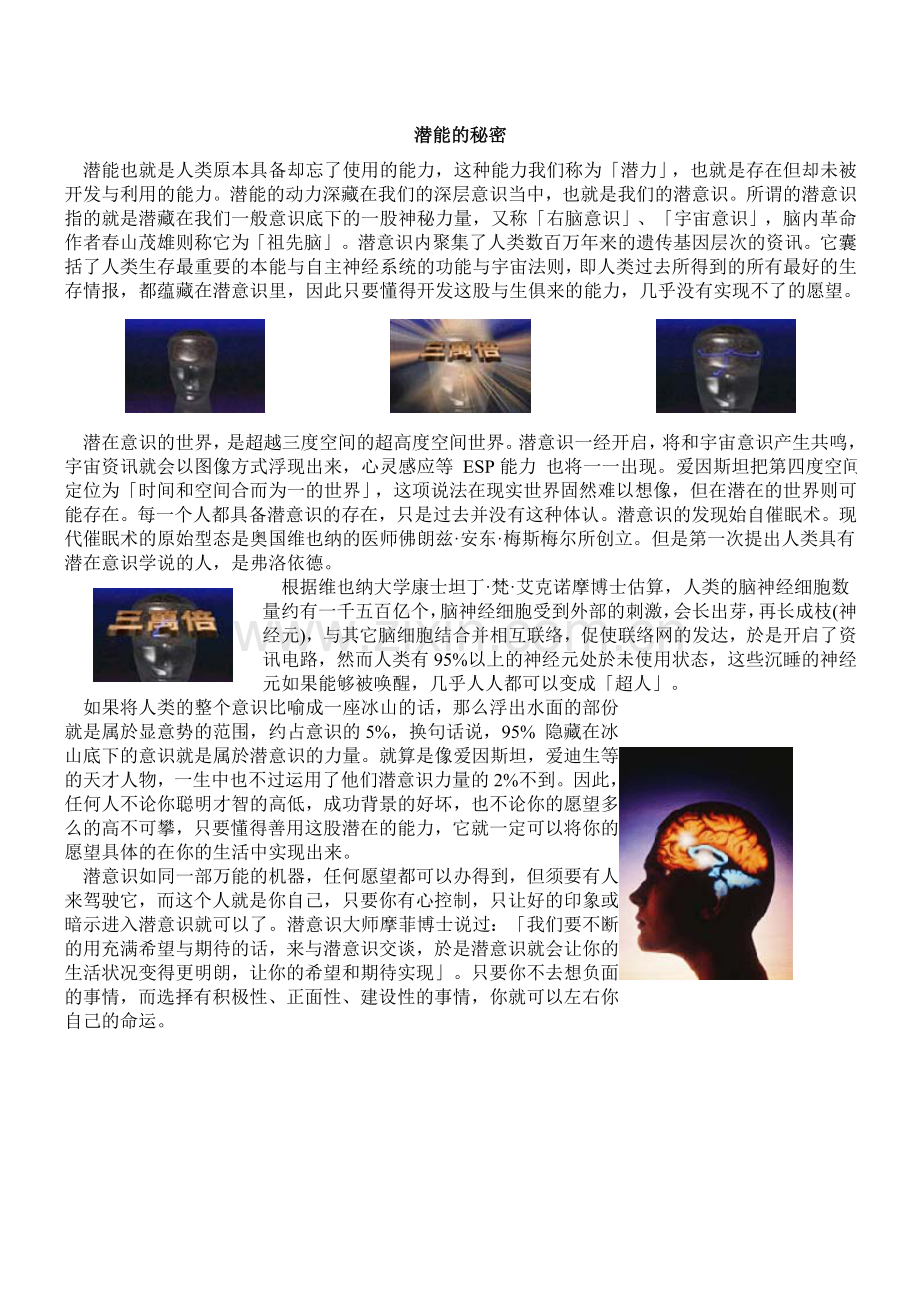 潜能的秘密

潜能也就是人类原本具备却忘了使用的能力，这种能力我们称为「潜力」，也就是存在但却未被开发与利用的能力。潜能的动力深藏在我们的深层意识当中，也就是我们的潜意识。所谓的潜意识指的就是潜藏在我们一般意识底下的一股神秘力量，又称「右脑意识」、「宇宙意识」，脑内革命作者春山茂雄则称它为「祖先脑」。潜意识内聚集了人类数百万年来的遗传基因层次的资讯。它囊括了人类生存最重要的本能与自主神经系统的功能与宇宙法则，即人类过去所得到的所有最好的生存情报，都蕴藏在潜意识里，因此只要懂得开发这股与生俱来的能力，几乎没有实现不了的愿望。

三萬倍

潜在意识的世界，是超越三度空间的超高度空间世界。潜意识一经开启，将和宇宙意识产生共鸣，宇宙资讯就会以图像方式浮现出来，心灵感应等 ESP 能力 也将一一出现。爱因斯坦把第四度空间定位为「时间和空间合而为一的世界」，这项说法在现实世界固然难以想像，但在潜在的世界则可能存在。每一个人都具备潜意识的存在，只是过去并没有这种体认。潜意识的发现始自催眠术。现代催眠术的原始型态是奥国维也纳的医师佛朗兹·安东·梅斯梅尔所创立。但是第一次提出人类具有潜在意识学说的人，是弗洛依德。

三萬倍

根据维也纳大学康士坦丁·梵·艾克诺摩博士估算，人类的脑神经细胞数量约有一千五百亿个，脑神经细胞受到外部的刺激，会长出芽，再长成枝(神经元)，与其它脑细胞结合并相互联络，促使联络网的发达，於是开启了资讯电路，然而人类有 95%以上的神经元处於未使用状态，这些沉睡的神经元如果能够被唤醒，几乎人人都可以变成「超人」。

如果将人类的整个意识比喻成一座冰山的话，那么浮出水面的部份就是属於显意势的范围，约占意识的 5%，换句话说，95% 隐藏在冰山底下的意识就是属於潜意识的力量。就算是像爱因斯坦，爱迪生等的天才人物，一生中也不过运用了他们潜意识力量的 2%不到。因此，任何人不论你聪明才智的高低，成功背景的好坏，也不论你的愿望多么的高不可攀，只要懂得善用这股潜在的能力，它就一定可以将你的愿望具体的在你的生活中实现出来。

潜意识如同一部万能的机器，任何愿望都可以办得到，但须要有人来驾驶它，而这个人就是你自己，只要你有心控制，只让好的印象或暗示进入潜意识就可以了。潜意识大师摩菲博士说过：「我们要不断的用充满希望与期待的话，来与潜意识交谈，於是潜意识就会让你的生活状况变得更明朗，让你的希望和期待实现」。只要你不去想负面的事情，而选择有积极性、正面性、建设性的事情，你就可以左右你自己的命运。